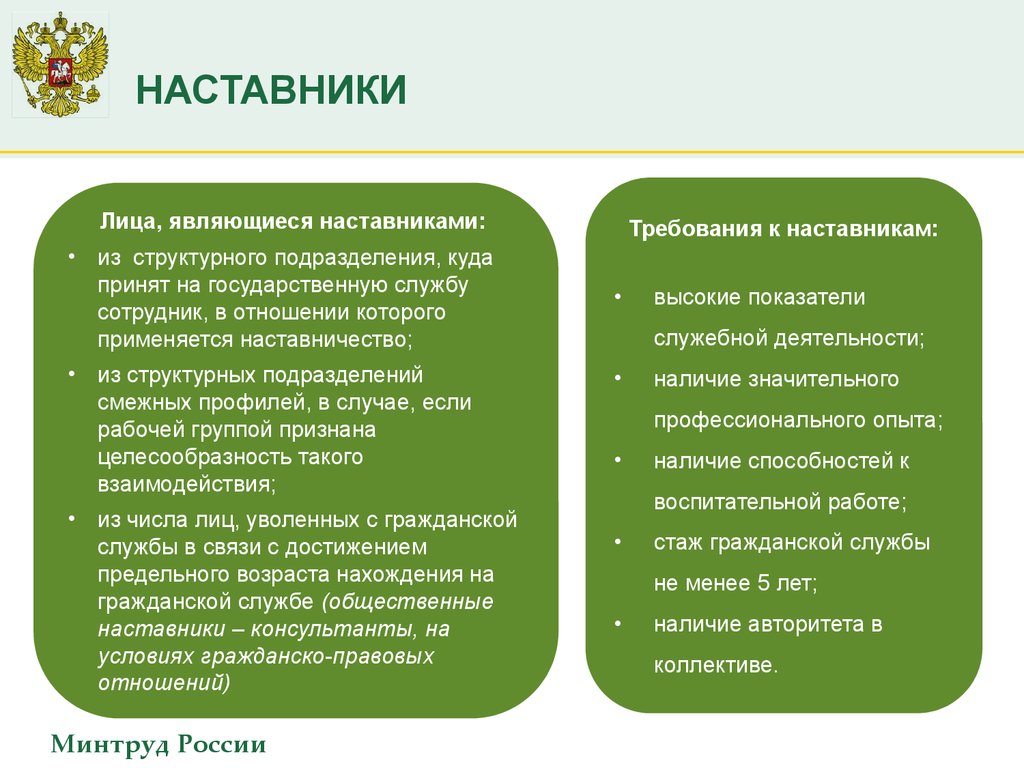 НАСТАВНИКИ

Лица, являющиеся наставниками:

• из структурного подразделения, куда принят на государственную службу сотрудник, в отношении которого применяется наставничество;
• из структурных подразделений смежных профилей, в случае, если рабочей группой признана целесообразность такого взаимодействия;
• из числа лиц, уволенных с гражданской службы в связи с достижением предельного возраста нахождения на гражданской службе (общественные наставники – консультанты, на условиях гражданско-правовых отношений)

Требования к наставникам:

• высокие показатели служебной деятельности;
• наличие значительного профессионального опыта;
• наличие способностей к воспитательной работе;
• стаж гражданской службы не менее 5 лет;
• наличие авторитета в коллективе.

Минтруд России